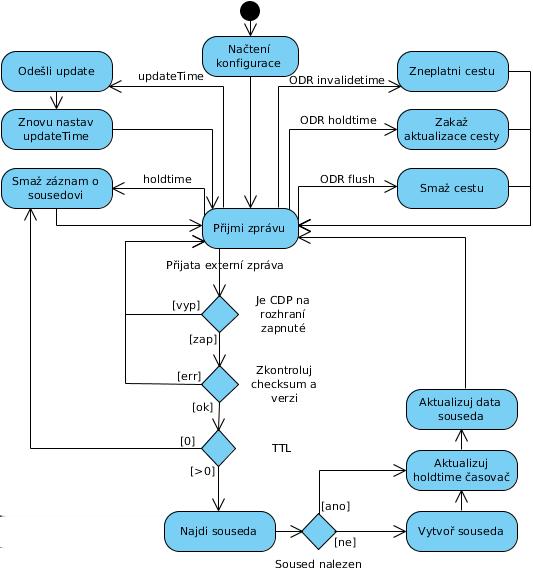 Načtení konfigurace

Odešli update

updateTime

ODR invalidetime

Zneplatni cestu

Znovu nastav updateTime

ODR holdtime

Zakaž aktualizace cesty

Smaž záznam o sousedovi

holdtime

ODR flush

Smaž cestu

Přijmi zprávu

Přijata externí zpráva

[vyp]

Je CDP na rozhraní zapnuté

[zap]

[err]

Zkontroluj checksum a verzi

[ok]

[0]

TTL

[>0]

Aktualizuj data souseda

Aktualizuj holdtime časovač

[ano]

Najdi souseda

[ne]

Vytvoř souseda

Soused nalezen